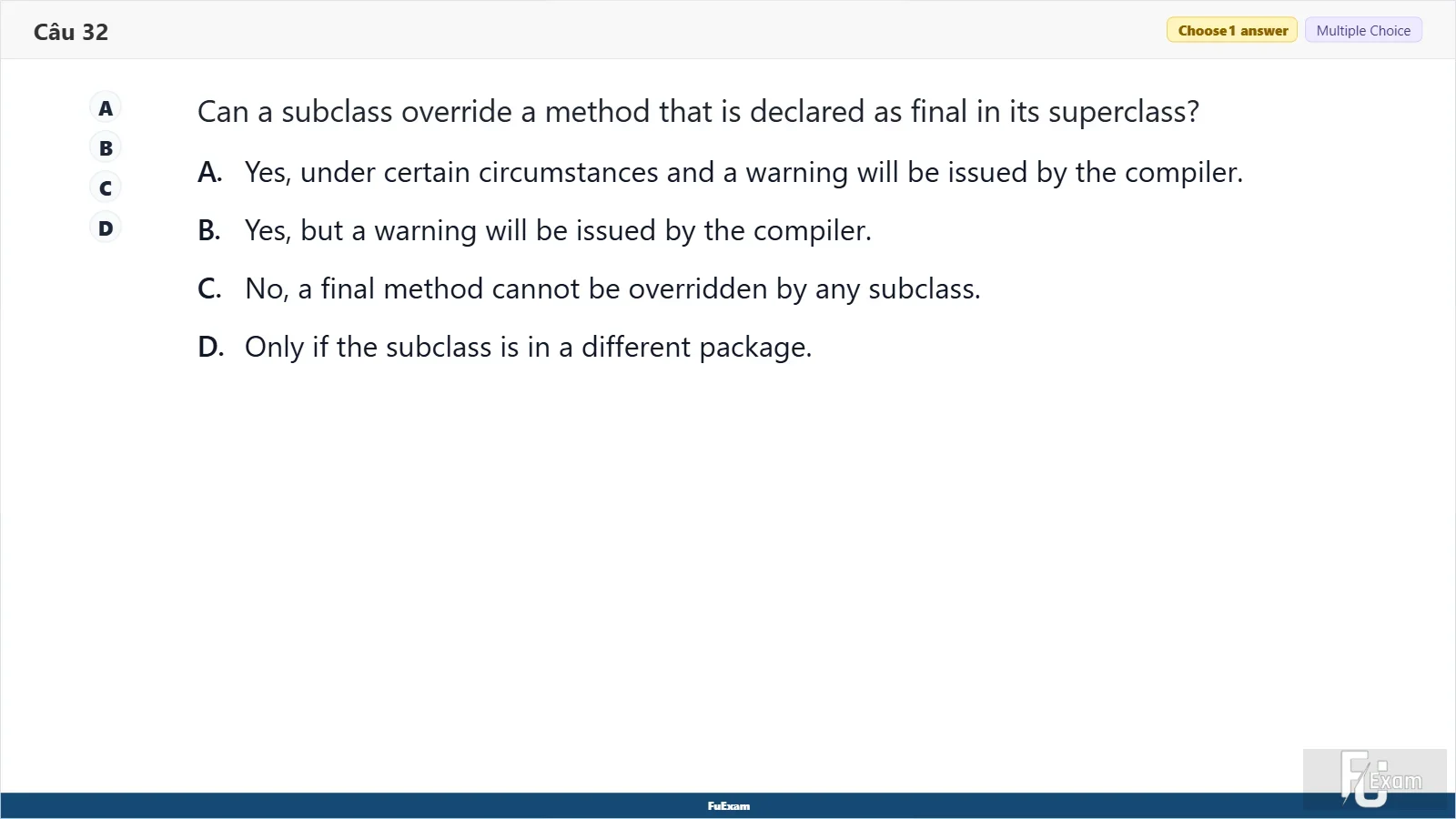 Câu 32

Choose 1 answer

Multiple Choice

A

B

C

D

Can a subclass override a method that is declared as final in its superclass?

A. Yes, under certain circumstances and a warning will be issued by the compiler.

B. Yes, but a warning will be issued by the compiler.

C. No, a final method cannot be overridden by any subclass.

D. Only if the subclass is in a different package.

FuExam

FU Exam